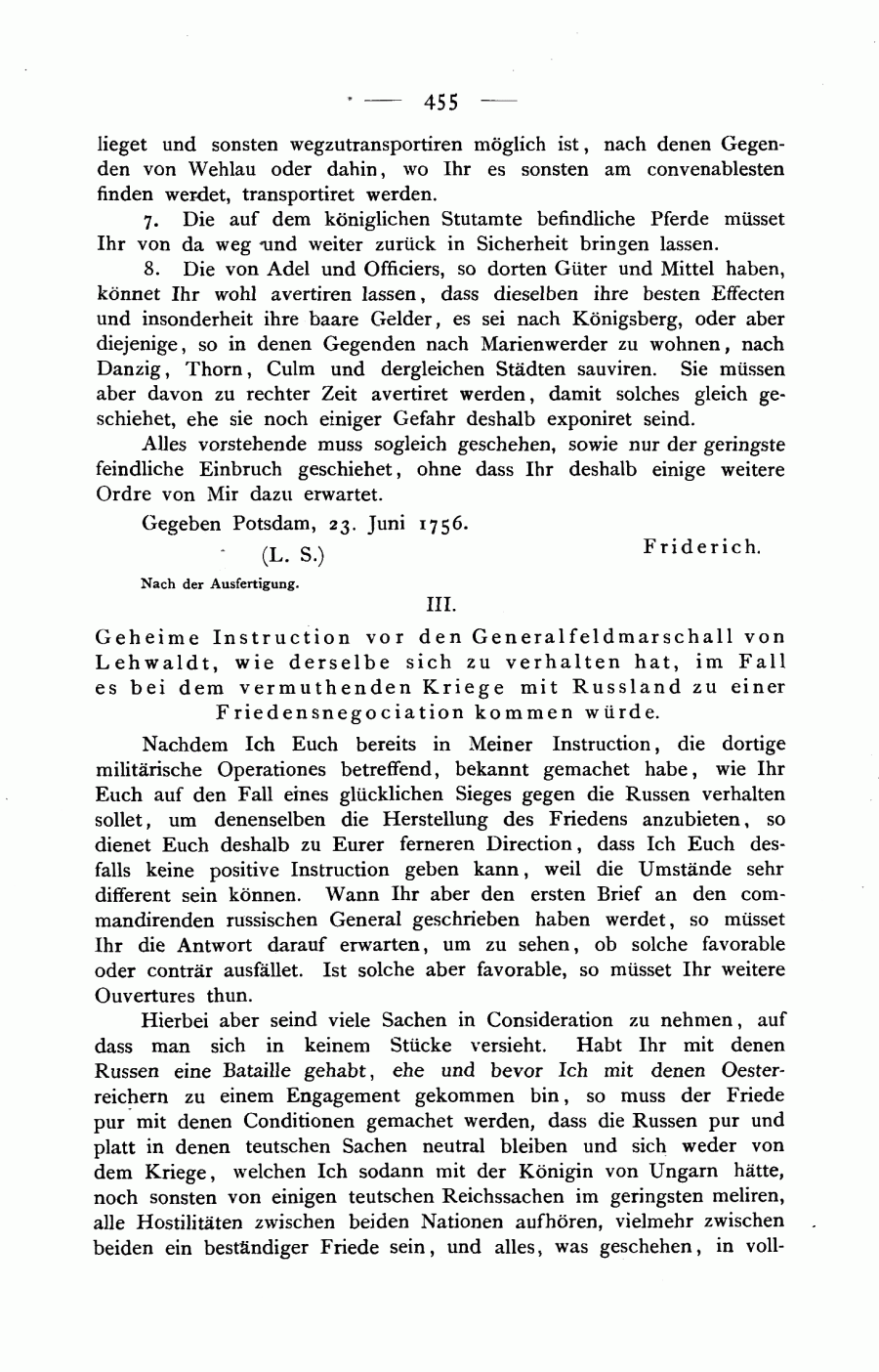 — 455 —

lieget und sonsten wegzutransportiren möglich ist, nach denen Gegenden von Wehlau oder dahin, wo Ihr es sonsten am convenablesten finden werdet, transportiret werden.

7. Die auf dem königlichen Stutamte befindliche Pferde müsset Ihr von da weg und weiter zurück in Sicherheit bringen lassen.

8. Die von Adel und Officiers, so dorten Güter und Mittel haben, könnet Ihr wohl avertiren lassen, dass dieselben ihre besten Effecten und insonderheit ihre baare Gelder, es sei nach Königsberg, oder aber diejenige, so in denen Gegenden nach Marienwerder zu wohnen, nach Danzig, Thorn, Culm und dergleichen Städten sauviren. Sie müssen aber davon zu rechter Zeit avertiret werden, damit solches gleich geschiehet, ehe sie noch einiger Gefahr deshalb exponiret seind.

Alles vorstehende muss sogleich geschehen, sowie nur der geringste feindliche Einbruch geschiehet, ohne dass Ihr deshalb einige weitere Ordre von Mir dazu erwartet.

Gegeben Potsdam, 23. Juni 1756.

(L. S.)

Friderich.

Nach der Ausfertigung.

III.

Geheime Instruction vor den Generalfeldmarschall von Lehwaldt, wie derselbe sich zu verhalten hat, im Fall es bei dem vermuthenden Kriege mit Russland zu einer Friedensnegociation kommen würde.

Nachdem Ich Euch bereits in Meiner Instruction, die dortige militärische Operationes betreffend, bekannt gemachet habe, wie Ihr Euch auf den Fall eines glücklichen Sieges gegen die Russen verhalten sollet, um denenselben die Herstellung des Friedens anzubieten, so dienet Euch deshalb zu Eurer ferneren Direction, dass Ich Euch desfalls keine positive Instruction geben kann, weil die Umstände sehr different sein können. Wann Ihr aber den ersten Brief an den commandirenden russischen General geschrieben haben werdet, so müsset Ihr die Antwort darauf erwarten, um zu sehen, ob solche favorable oder conträr ausfället. Ist solche aber favorable, so müsset Ihr weitere Ouvertures thun.

Hierbei aber seind viele Sachen in Consideration zu nehmen, auf dass man sich in keinem Stücke versieht. Habt Ihr mit denen Russen eine Bataille gehabt, ehe und bevor Ich mit denen Oesterreichern zu einem Engagement gekommen bin, so muss der Friede pur mit denen Conditionen gemachet werden, dass die Russen pur und platt in denen teutschen Sachen neutral bleiben und sich weder von dem Kriege, welchen Ich sodann mit der Königin von Ungarn hätte, noch sonsten von einigen teutschen Reichssachen im geringsten meliren, alle Hostilitäten zwischen beiden Nationen aufhören, vielmehr zwischen beiden ein beständiger Friede sein, und alles, was geschehen, in voll-